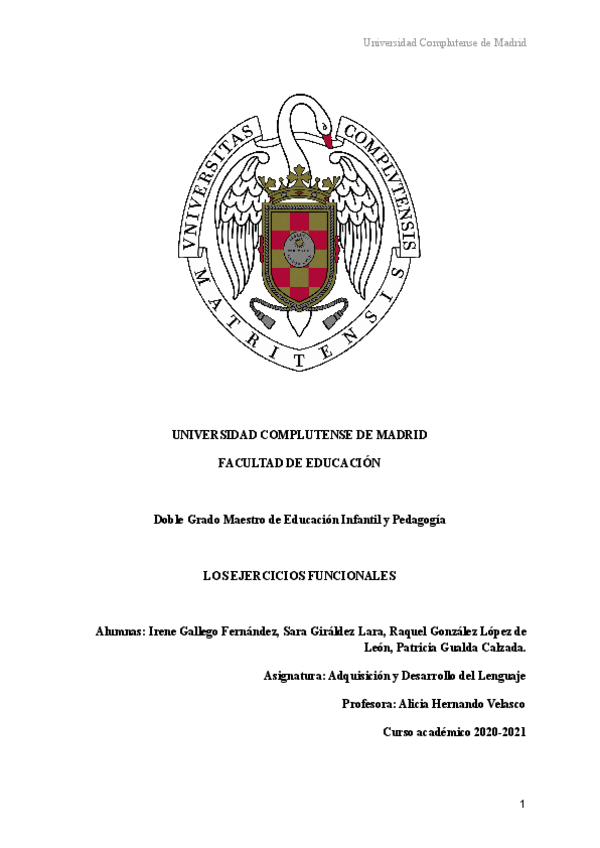 Universidad Complutense de Madrid

VNIVERSITAS COMPLVTENSIS MATRITENSIS

UNIVERSIDAD COMPLUTENSE DE MADRID

FACULTAD DE EDUCACIÓN

Doble Grado Maestro de Educación Infantil y Pedagogía

LOS EJERCICIOS FUNCIONALES

Alumnas: Irene Gallego Fernández, Sara Giráldez Lara, Raquel González López de León, Patricia Gualda Calzada.

Asignatura: Adquisición y Desarrollo del Lenguaje

Profesora: Alicia Hernando Velasco

Curso académico 2020-2021

1